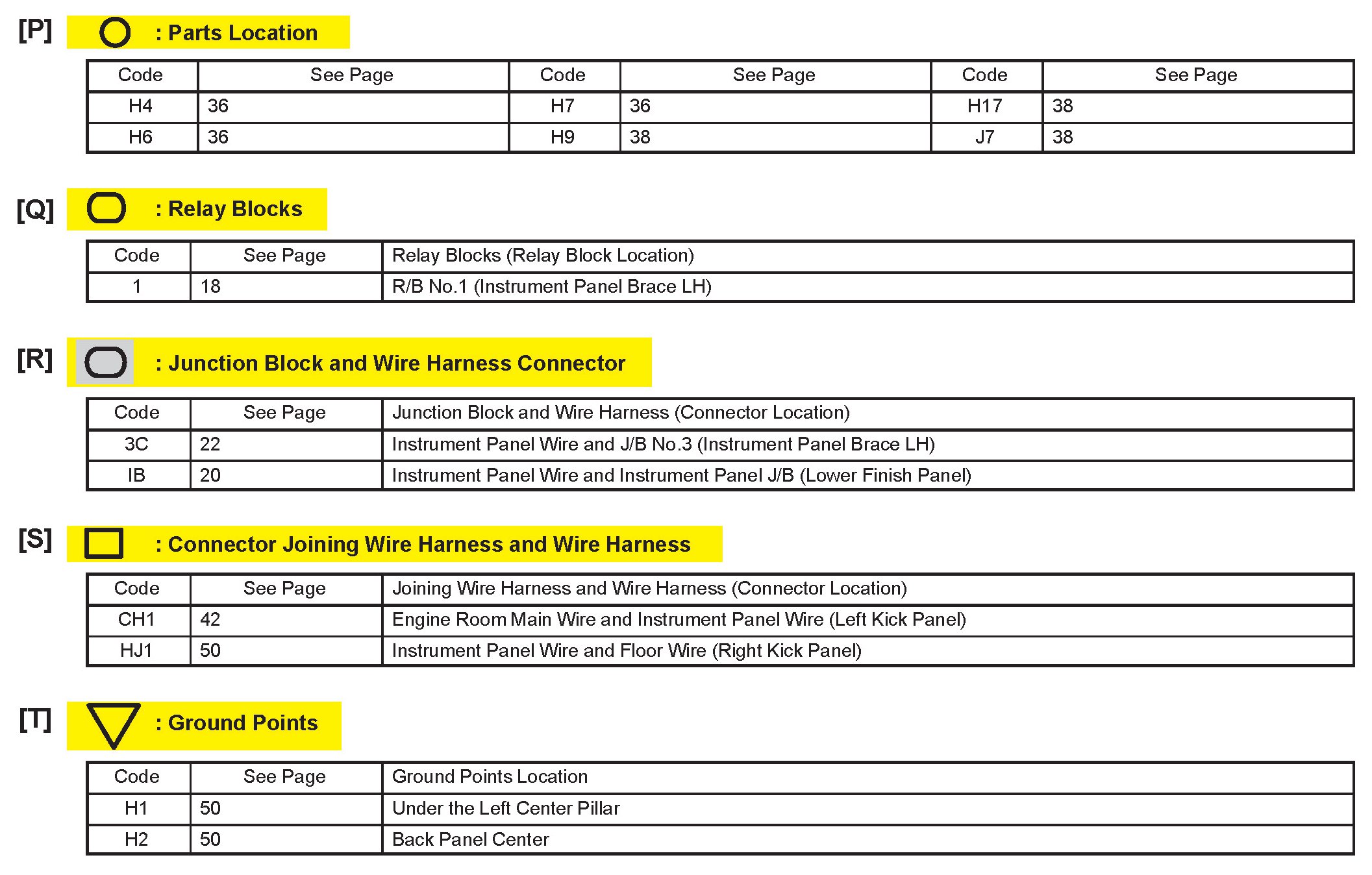 [P] : Parts Location

| Code | See Page | Code | See Page | Code | See Page |
|---|---|---|---|---|---|
| H4 | 36 | H7 | 36 | H17 | 38 |
| H6 | 36 | H9 | 38 | J7 | 38 |

[Q] : Relay Blocks

| Code | See Page | Relay Blocks (Relay Block Location) |
|---|---|---|
| 1 | 18 | R/B No.1 (Instrument Panel Brace LH) |

[R] : Junction Block and Wire Harness Connector

| Code | See Page | Junction Block and Wire Harness (Connector Location) |
|---|---|---|
| 3C | 22 | Instrument Panel Wire and J/B No.3 (Instrument Panel Brace LH) |
| IB | 20 | Instrument Panel Wire and Instrument Panel J/B (Lower Finish Panel) |

[S] : Connector Joining Wire Harness and Wire Harness

| Code | See Page | Joining Wire Harness and Wire Harness (Connector Location) |
|---|---|---|
| CH1 | 42 | Engine Room Main Wire and Instrument Panel Wire (Left Kick Panel) |
| HJ1 | 50 | Instrument Panel Wire and Floor Wire (Right Kick Panel) |

[T] : Ground Points

| Code | See Page | Ground Points Location |
|---|---|---|
| H1 | 50 | Under the Left Center Pillar |
| H2 | 50 | Back Panel Center |